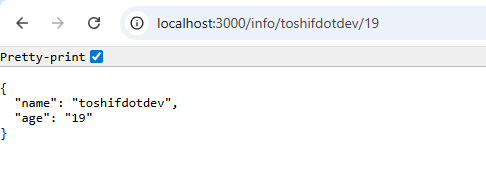 localhost:3000/info/toshifdotdev/19

Pretty-print

{
  "name": "toshifdotdev",
  "age": "19"
}